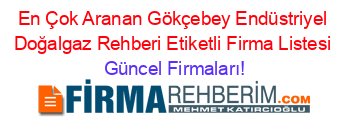 En Çok Aranan Gökçebey Endüstriyel Doğalgaz Rehberi Etiketli Firma Listesi Güncel Firmaları!

FİRMAREHBERİM.COM
MEHMET KATIRCIOĞLU